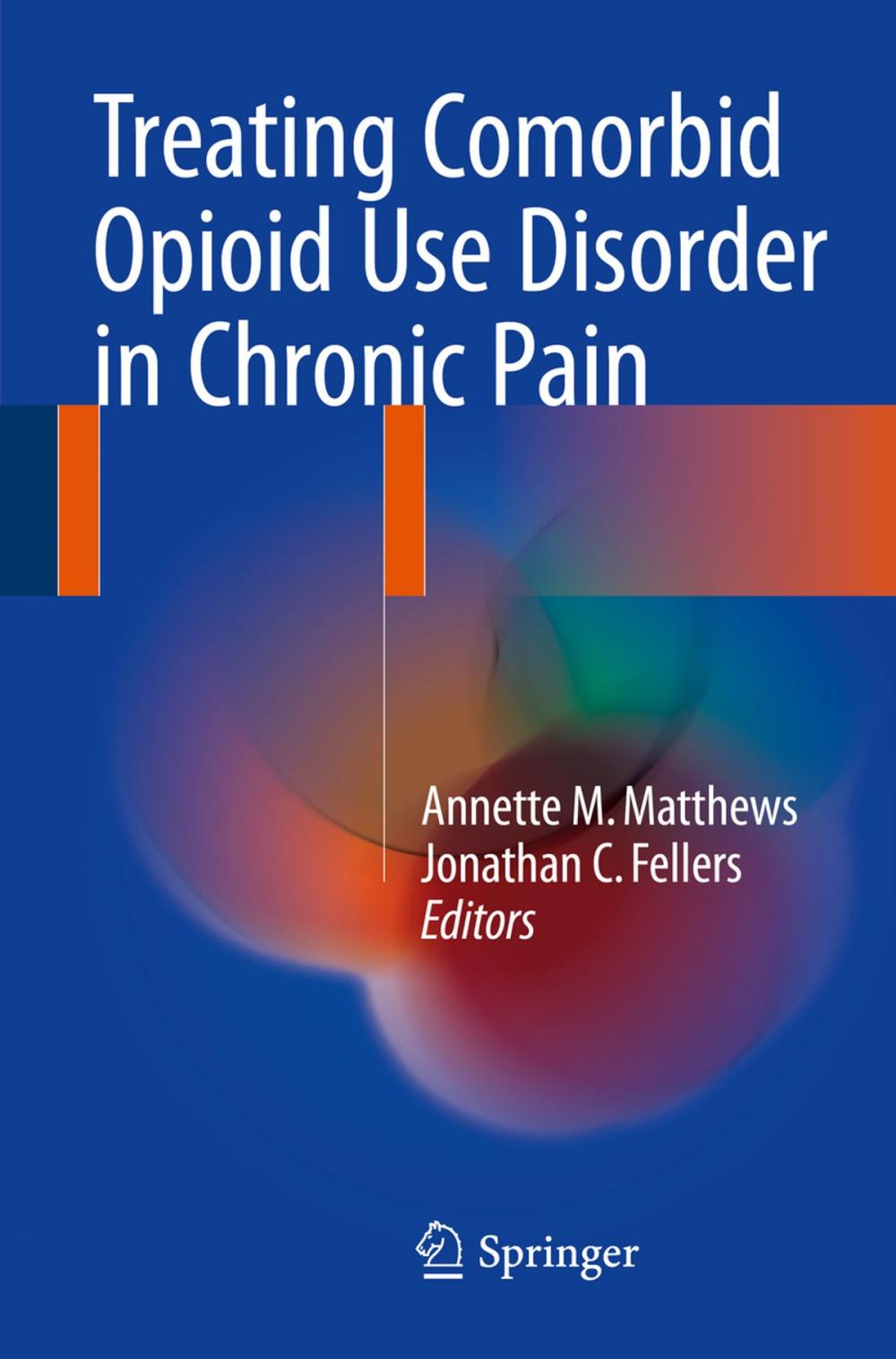 Treating Comorbid Opioid Use Disorder in Chronic Pain

Annette M. Matthews
Jonathan C. Fellers
Editors

Springer